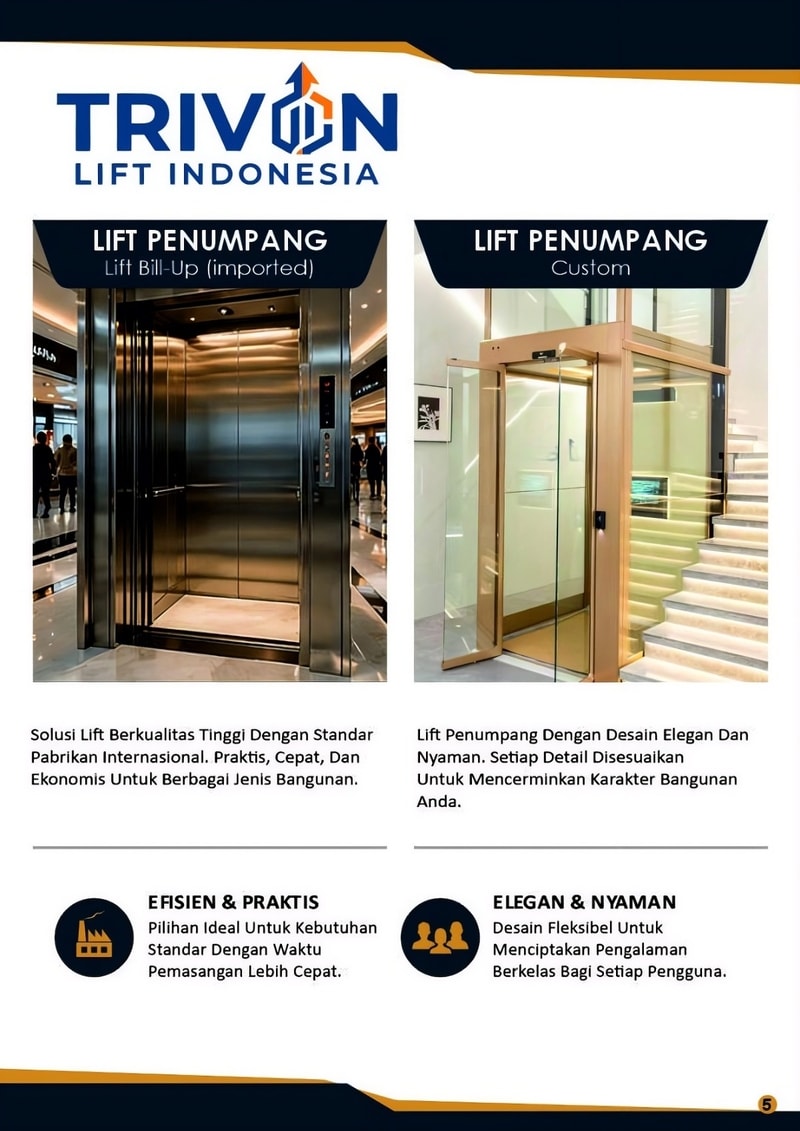 TRIVON
LIFT INDONESIA

LIFT PENUMPANG
Lift Bill-Up (imported)

Solusi Lift Berkualitas Tinggi Dengan Standar Pabrikan Internasional. Praktis, Cepat, Dan Ekonomis Untuk Berbagai Jenis Bangunan.

EFISIEN & PRAKTIS
Pilihan Ideal Untuk Kebutuhan Standar Dengan Waktu Pemasangan Lebih Cepat.

LIFT PENUMPANG
Custom

Lift Penumpang Dengan Desain Elegan Dan Nyaman. Setiap Detail Disesuaikan Untuk Mencerminkan Karakter Bangunan Anda.

ELEGAN & NYAMAN
Desain Fleksibel Untuk Menciptakan Pengalaman Berkelas Bagi Setiap Pengguna.

5